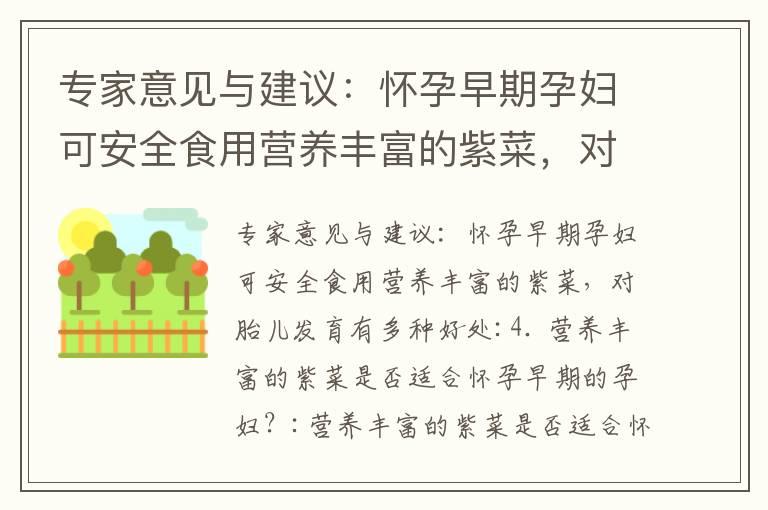 专家意见与建议：怀孕早期孕妇可安全食用营养丰富的紫菜，对

专家意见与建议：怀孕早期孕妇可安全食用营养丰富的紫菜，对胎儿发育有多种好处:4. 营养丰富的紫菜是否适合怀孕早期的孕妇？：营养丰富的紫菜是否适合怀